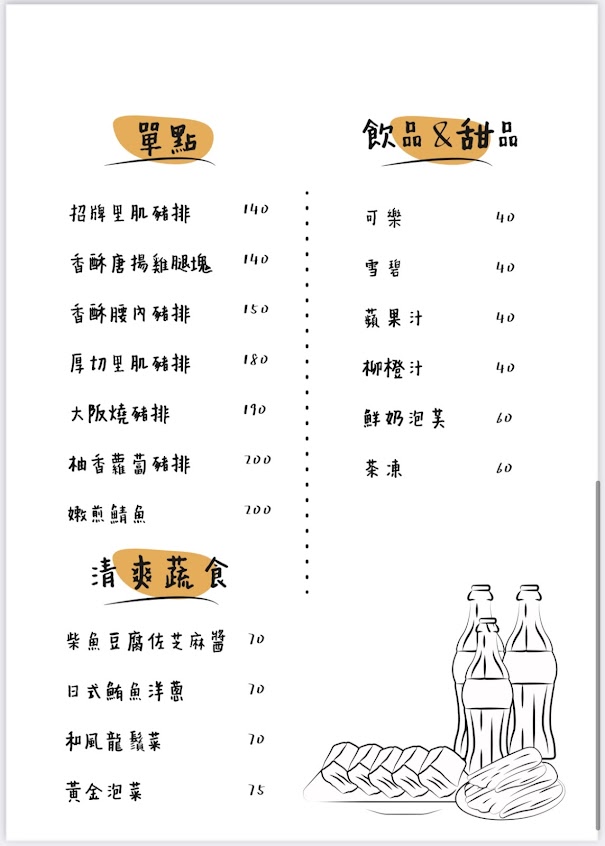 單點

招牌里肌豬排 140

香酥唐揚雞腿塊 140

香酥腰內豬排 150

厚切里肌豬排 180

大阪燒豬排 190

柚香蘿蔔豬排 200

嫩煎鯖魚 200

清爽蔬食

柴魚豆腐佐芝麻醬 70

日式鮪魚洋蔥 70

和風龍鬚菜 70

黃金泡菜 75

飲品&甜品

可樂 40

雪碧 40

蘋果汁 40

柳橙汁 40

鮮奶泡芙 60

茶凍 60